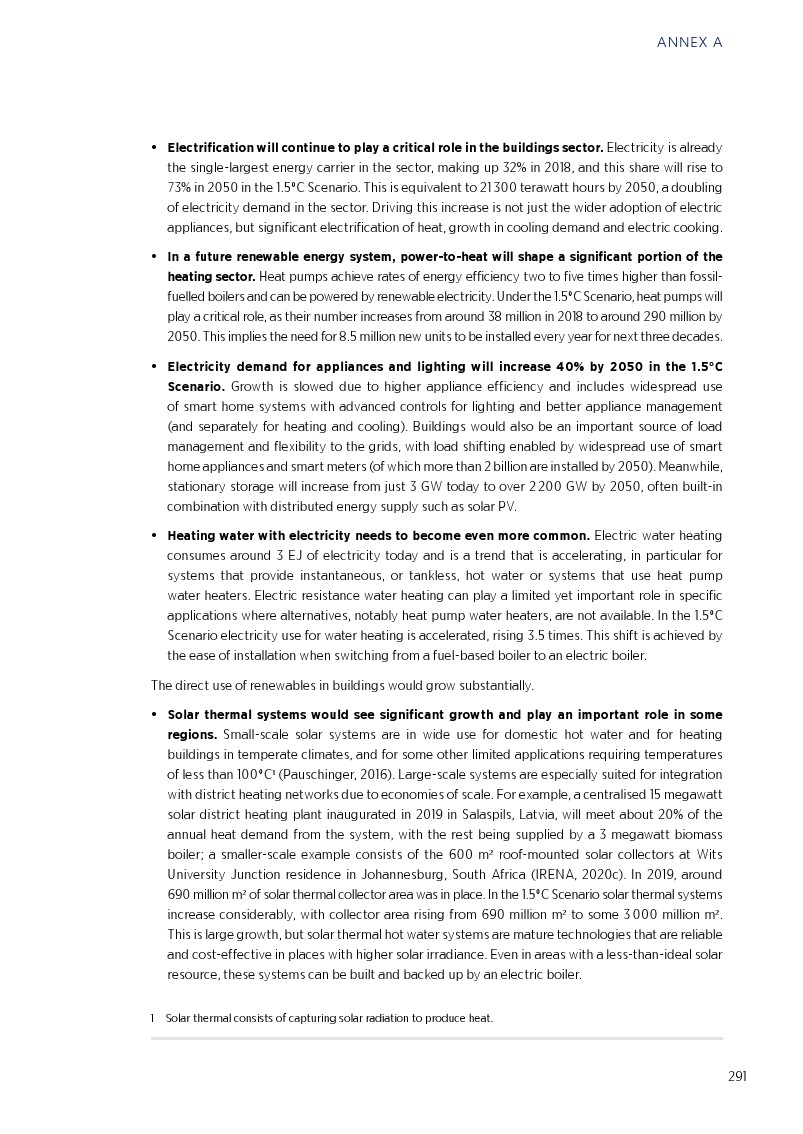 ANNEX A

• **Electrification will continue to play a critical role in the buildings sector.** Electricity is already the single-largest energy carrier in the sector, making up 32% in 2018, and this share will rise to 73% in 2050 in the 1.5°C Scenario. This is equivalent to 21 300 terawatt hours by 2050, a doubling of electricity demand in the sector. Driving this increase is not just the wider adoption of electric appliances, but significant electrification of heat, growth in cooling demand and electric cooking.

• **In a future renewable energy system, power-to-heat will shape a significant portion of the heating sector.** Heat pumps achieve rates of energy efficiency two to five times higher than fossil-fuelled boilers and can be powered by renewable electricity. Under the 1.5°C Scenario, heat pumps will play a critical role, as their number increases from around 38 million in 2018 to around 290 million by 2050. This implies the need for 8.5 million new units to be installed every year for next three decades.

• **Electricity demand for appliances and lighting will increase 40% by 2050 in the 1.5°C Scenario.** Growth is slowed due to higher appliance efficiency and includes widespread use of smart home systems with advanced controls for lighting and better appliance management (and separately for heating and cooling). Buildings would also be an important source of load management and flexibility to the grids, with load shifting enabled by widespread use of smart home appliances and smart meters (of which more than 2 billion are installed by 2050). Meanwhile, stationary storage will increase from just 3 GW today to over 2 200 GW by 2050, often built-in combination with distributed energy supply such as solar PV.

• **Heating water with electricity needs to become even more common.** Electric water heating consumes around 3 EJ of electricity today and is a trend that is accelerating, in particular for systems that provide instantaneous, or tankless, hot water or systems that use heat pump water heaters. Electric resistance water heating can play a limited yet important role in specific applications where alternatives, notably heat pump water heaters, are not available. In the 1.5°C Scenario electricity use for water heating is accelerated, rising 3.5 times. This shift is achieved by the ease of installation when switching from a fuel-based boiler to an electric boiler.

The direct use of renewables in buildings would grow substantially.

• **Solar thermal systems would see significant growth and play an important role in some regions.** Small-scale solar systems are in wide use for domestic hot water and for heating buildings in temperate climates, and for some other limited applications requiring temperatures of less than 100°C$^1$ (Pauschinger, 2016). Large-scale systems are especially suited for integration with district heating networks due to economies of scale. For example, a centralised 15 megawatt solar district heating plant inaugurated in 2019 in Salaspils, Latvia, will meet about 20% of the annual heat demand from the system, with the rest being supplied by a 3 megawatt biomass boiler; a smaller-scale example consists of the 600 m² roof-mounted solar collectors at Wits University Junction residence in Johannesburg, South Africa (IRENA, 2020c). In 2019, around 690 million m² of solar thermal collector area was in place. In the 1.5°C Scenario solar thermal systems increase considerably, with collector area rising from 690 million m² to some 3 000 million m². This is large growth, but solar thermal hot water systems are mature technologies that are reliable and cost-effective in places with higher solar irradiance. Even in areas with a less-than-ideal solar resource, these systems can be built and backed up by an electric boiler.

1 Solar thermal consists of capturing solar radiation to produce heat.

291